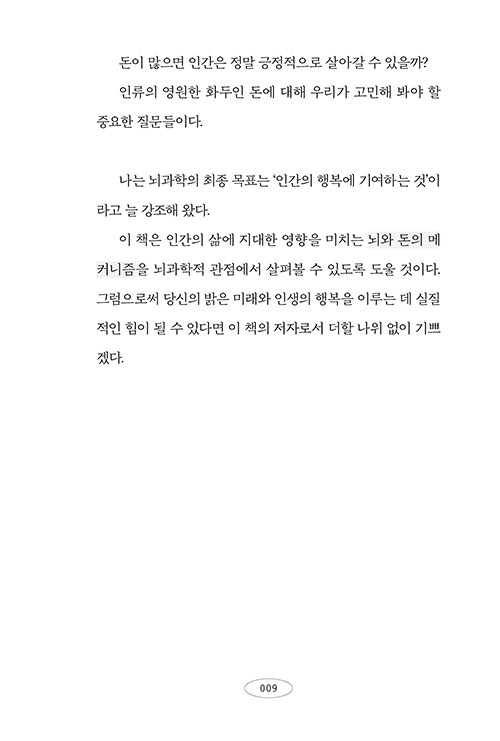 돈이 많으면 인간은 정말 긍정적으로 살아갈 수 있을까?

인류의 영원한 화두인 돈에 대해 우리가 고민해 봐야 할 중요한 질문들이다.

나는 뇌과학의 최종 목표는 '인간의 행복에 기여하는 것'이라고 늘 강조해 왔다.

이 책은 인간의 삶에 지대한 영향을 미치는 뇌와 돈의 메커니즘을 뇌과학적 관점에서 살펴볼 수 있도록 도울 것이다. 그럼으로써 당신의 밝은 미래와 인생의 행복을 이루는 데 실질적인 힘이 될 수 있다면 이 책의 저자로서 더할 나위 없이 기쁘겠다.

009